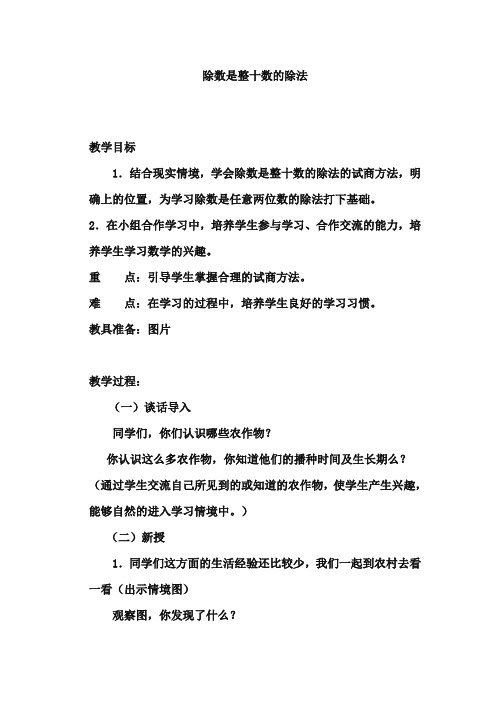 除数是整十数的除法

教学目标

1．结合现实情境，学会除数是整十数的除法的试商方法，明确上的位置，为学习除数是任意两位数的除法打下基础。

2．在小组合作学习中，培养学生参与学习、合作交流的能力，培养学生学习数学的兴趣。

重　　点：引导学生掌握合理的试商方法。

难　　点：在学习的过程中，培养学生良好的学习习惯。

教具准备：图片

教学过程：

（一）谈话导入

同学们，你们认识哪些农作物？

你认识这么多农作物，你知道他们的播种时间及生长期么？

（通过学生交流自己所见到的或知道的农作物，使学生产生兴趣，能够自然的进入学习情境中。）

（二）新授

1．同学们这方面的生活经验还比较少，我们一起到农村去看一看（出示情境图）

观察图，你发现了什么？